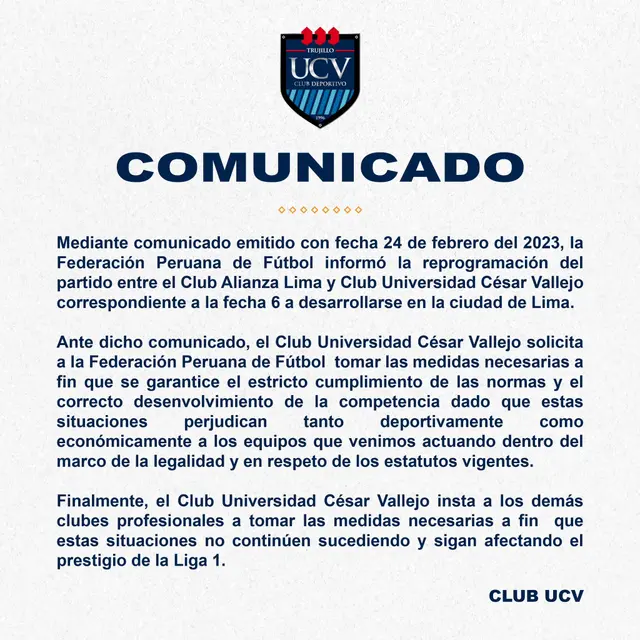 TRUJILLO
UCV
CLUB DEPORTIVO
1996

COMUNICADO

Mediante comunicado emitido con fecha 24 de febrero del 2023, la Federación Peruana de Fútbol informó la reprogramación del partido entre el Club Alianza Lima y Club Universidad César Vallejo correspondiente a la fecha 6 a desarrollarse en la ciudad de Lima.

Ante dicho comunicado, el Club Universidad César Vallejo solicita a la Federación Peruana de Fútbol tomar las medidas necesarias a fin que se garantice el estricto cumplimiento de las normas y el correcto desenvolvimiento de la competencia dado que estas situaciones perjudican tanto deportivamente como económicamente a los equipos que venimos actuando dentro del marco de la legalidad y en respeto de los estatutos vigentes.

Finalmente, el Club Universidad César Vallejo insta a los demás clubes profesionales a tomar las medidas necesarias a fin que estas situaciones no continúen sucediendo y sigan afectando el prestigio de la Liga 1.

CLUB UCV